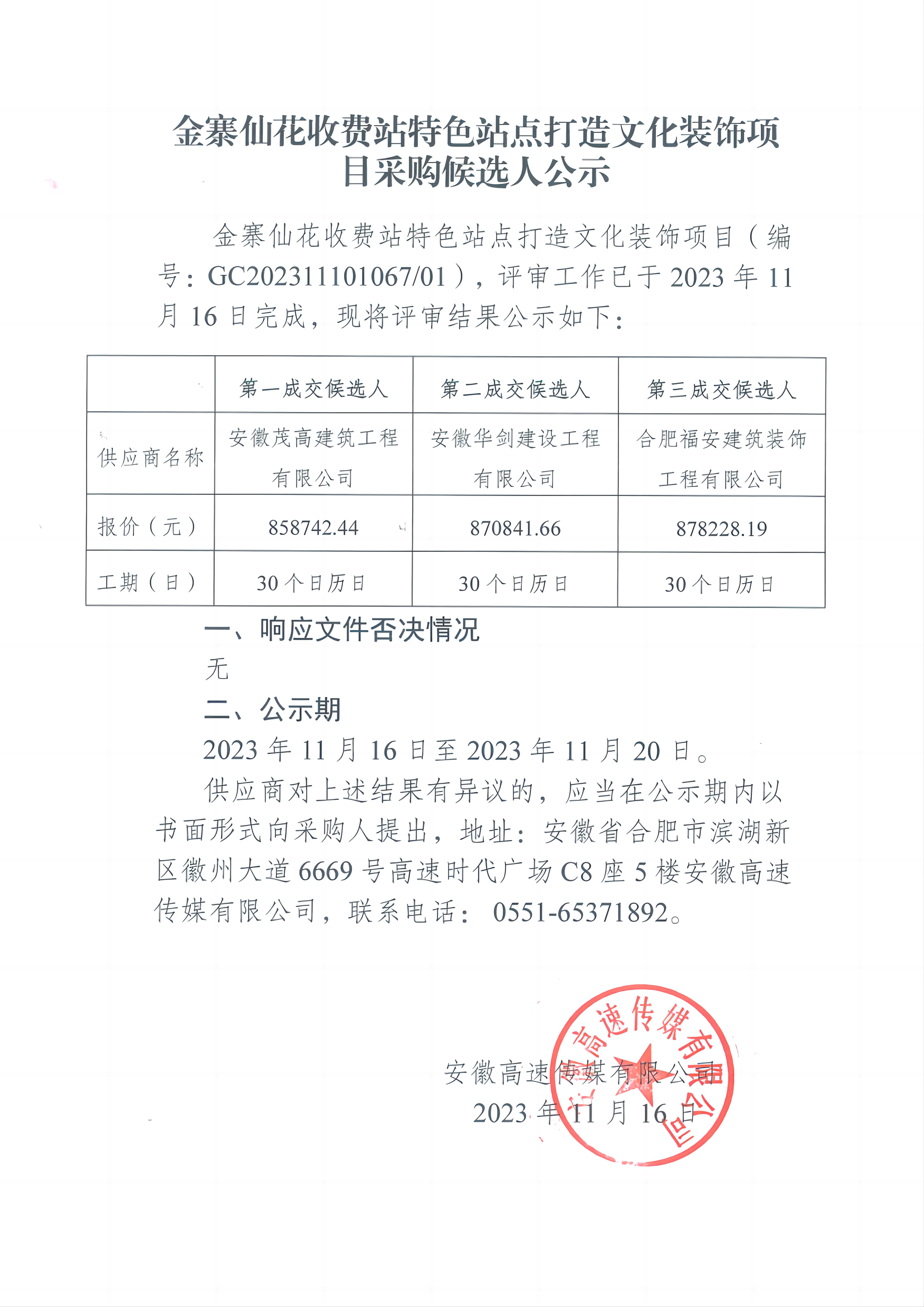 金寨仙花收费站特色站点打造文化装饰项目采购候选人公示

金寨仙花收费站特色站点打造文化装饰项目（编号：GC202311101067/01），评审工作已于2023年11月16日完成，现将评审结果公示如下：

| | 第一成交候选人 | 第二成交候选人 | 第三成交候选人 |
|---|---|---|---|
| 供应商名称 | 安徽茂高建筑工程有限公司 | 安徽华剑建设工程有限公司 | 合肥福安建筑装饰工程有限公司 |
| 报价（元） | 858742.44 | 870841.66 | 878228.19 |
| 工期（日） | 30个日历日 | 30个日历日 | 30个日历日 |

一、响应文件否决情况
无
二、公示期
2023年11月16日至2023年11月20日。
供应商对上述结果有异议的，应当在公示期内以书面形式向采购人提出，地址：安徽省合肥市滨湖新区徽州大道6669号高速时代广场C8座5楼安徽高速传媒有限公司，联系电话：0551-65371892。

安徽高速传媒有限公司
2023年11月16日

安徽高速传媒有限公司